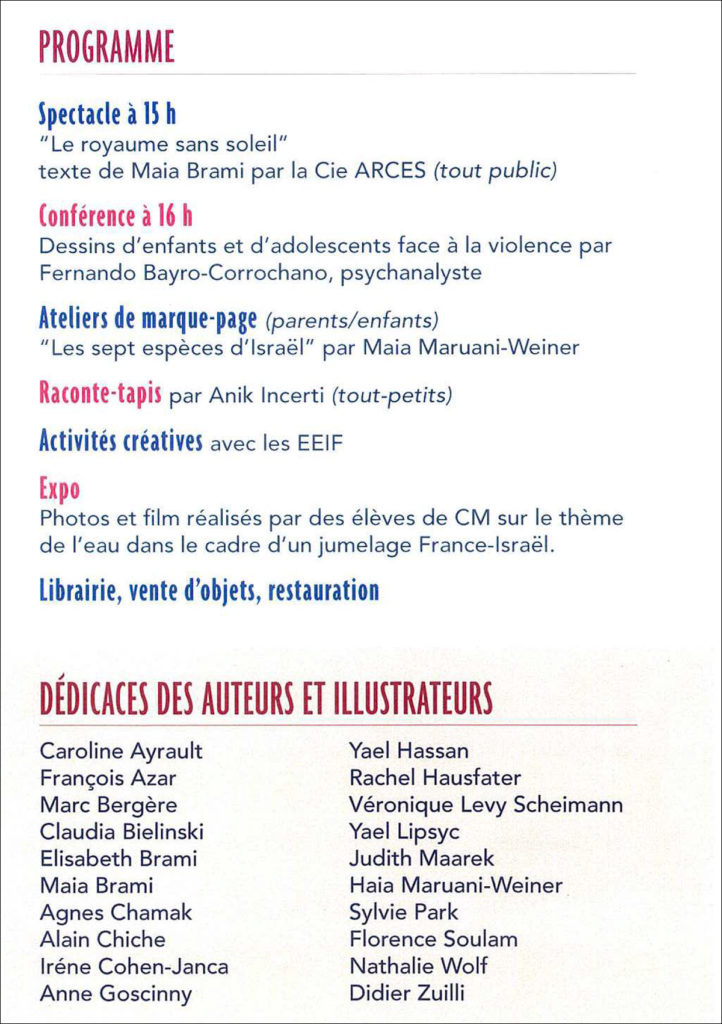 PROGRAMME

Spectacle à 15 h
"Le royaume sans soleil"
texte de Maia Brami par la Cie ARCES (tout public)

Conférence à 16 h
Dessins d'enfants et d'adolescents face à la violence par Fernando Bayro-Corrochano, psychanalyste

Ateliers de marque-page (parents/enfants)
"Les sept espèces d'Israël" par Maia Maruani-Weiner

Raconte-tapis par Anik Incerti (tout-petits)

Activités créatives avec les EEIF

Expo
Photos et film réalisés par des élèves de CM sur le thème de l'eau dans le cadre d'un jumelage France-Israël.

Librairie, vente d'objets, restauration

DÉDICACES DES AUTEURS ET ILLUSTRATEURS

Caroline Ayrault
François Azar
Marc Bergère
Claudia Bielinski
Elisabeth Brami
Maia Brami
Agnes Chamak
Alain Chiche
Iréne Cohen-Janca
Anne Goscinny

Yael Hassan
Rachel Hausfater
Véronique Levy Scheimann
Yael Lipsyc
Judith Maarek
Haia Maruani-Weiner
Sylvie Park
Florence Soulam
Nathalie Wolf
Didier Zuilli